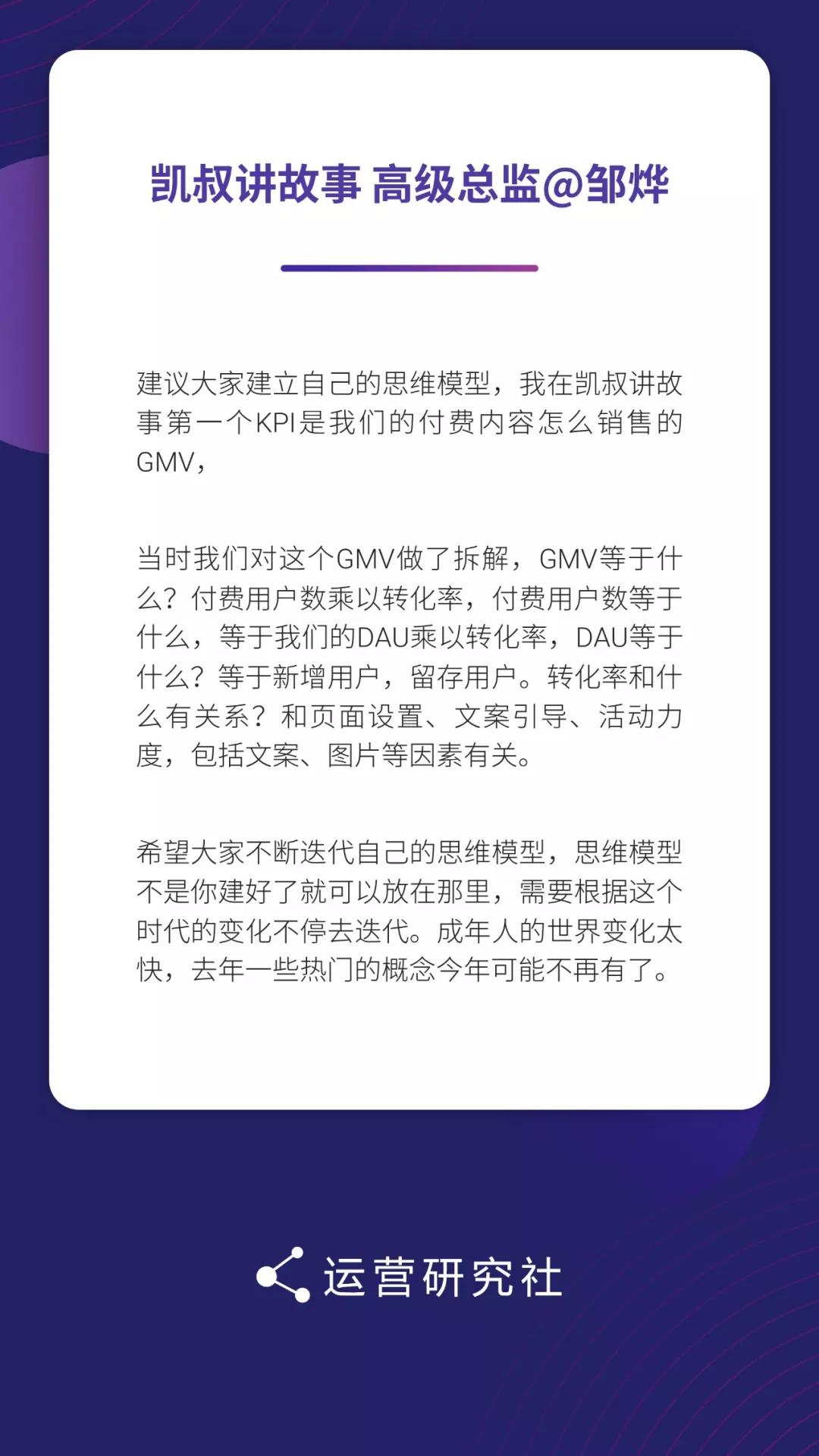 凯叔讲故事 高级总监@邹烨

建议大家建立自己的思维模型，我在凯叔讲故事第一个KPI是我们的付费内容怎么销售的GMV，

当时我们对这个GMV做了拆解，GMV等于什么？付费用户数乘以转化率，付费用户数等于什么，等于我们的DAU乘以转化率，DAU等于什么？等于新增用户，留存用户。转化率和什么有关系？和页面设置、文案引导、活动力度，包括文案、图片等因素有关。

希望大家不断迭代自己的思维模型，思维模型不是你建好了就可以放在那里，需要根据这个时代的变化不停去迭代。成年人的世界变化太快，去年一些热门的概念今年可能不再有了。

运营研究社